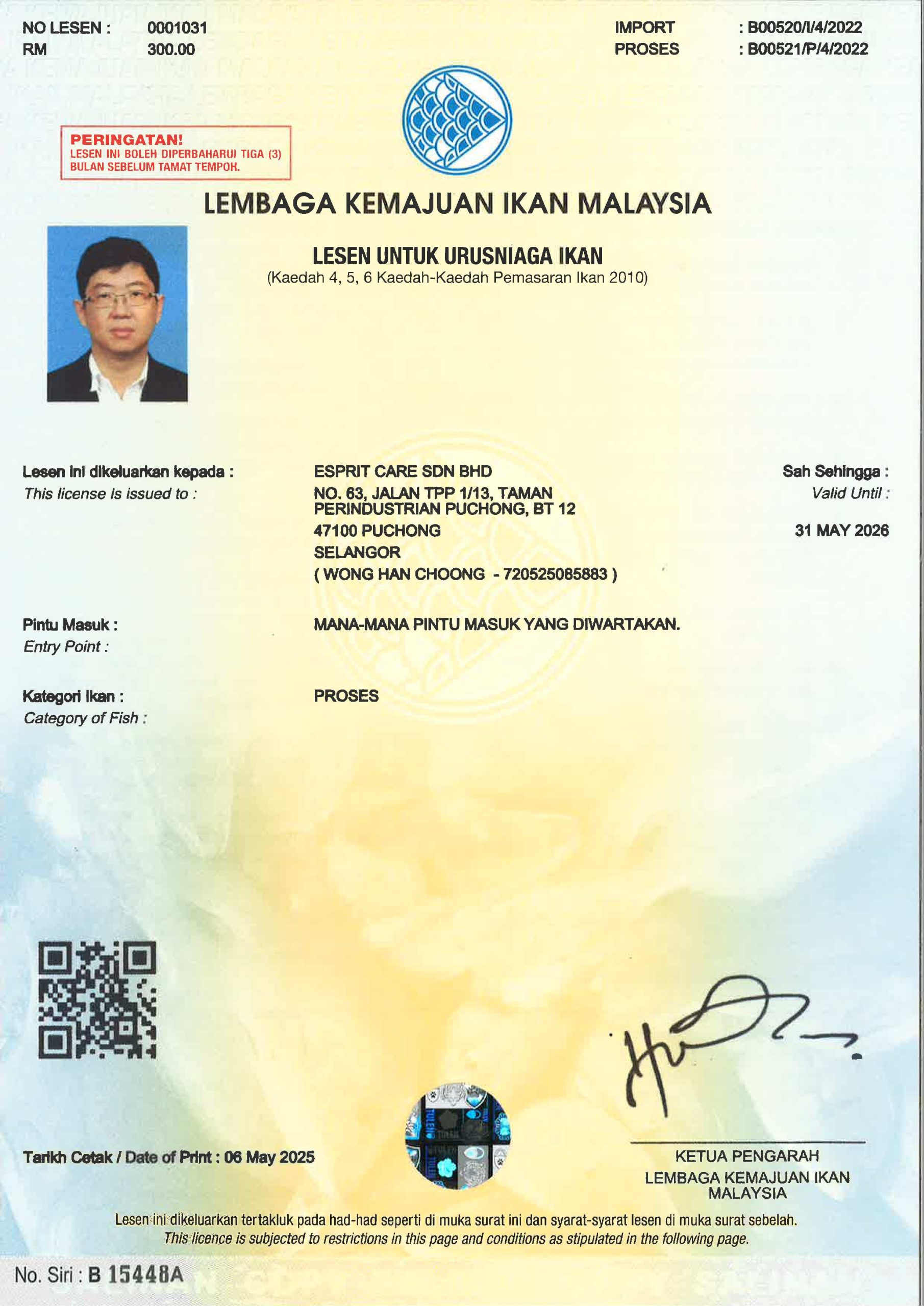 NO LESEN : 0001031
RM 300.00

IMPORT : B00520/I/4/2022
PROSES : B00521/P/4/2022

PERINGATAN!
LESEN INI BOLEH DIPERBAHARUI TIGA (3) BULAN SEBELUM TAMAT TEMPOH.

LEMBAGA KEMAJUAN IKAN MALAYSIA

LESEN UNTUK URUSNIAGA IKAN
(Kaedah 4, 5, 6 Kaedah-Kaedah Pemasaran Ikan 2010)

Lesen ini dikeluarkan kepada :
This license is issued to :

ESPRIT CARE SDN BHD
NO. 63, JALAN TPP 1/13, TAMAN PERINDUSTRIAN PUCHONG, BT 12
47100 PUCHONG
SELANGOR
( WONG HAN CHOONG - 720525085883 )

Sah Sehingga :
Valid Until :
31 MAY 2026

Pintu Masuk :
Entry Point :

MANA-MANA PINTU MASUK YANG DIWARTAKAN.

Kategori Ikan :
Category of Fish :

PROSES

Tarikh Cetak / Date of Print : 06 May 2025

KETUA PENGARAH
LEMBAGA KEMAJUAN IKAN MALAYSIA

Lesen ini dikeluarkan tertakluk pada had-had seperti di muka surat ini dan syarat-syarat lesen di muka surat sebelah.
This licence is subjected to restrictions in this page and conditions as stipulated in the following page.

No. Siri : B 15448A